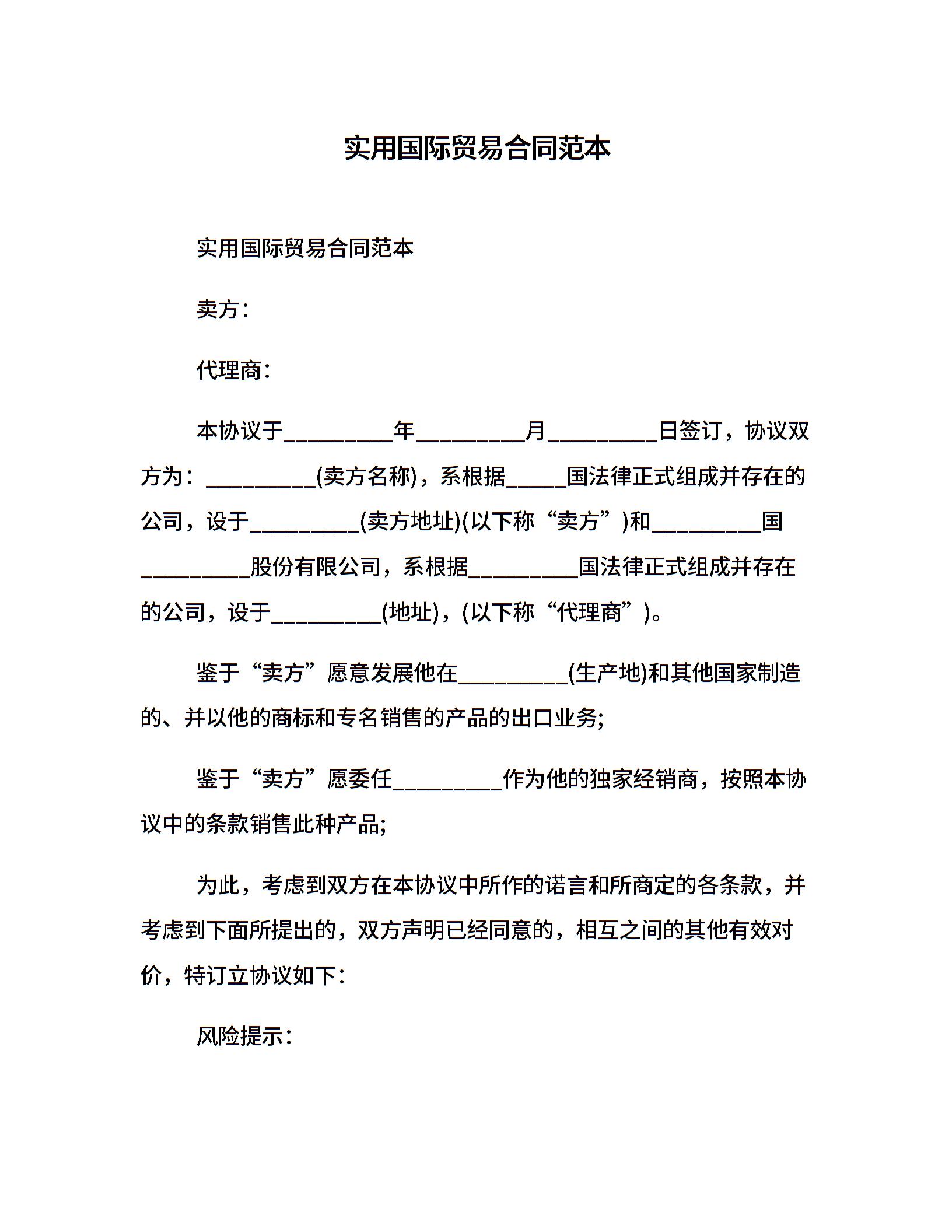 实用国际贸易合同范本

实用国际贸易合同范本

卖方：

代理商：

本协议于__________年__________月__________日签订，协议双方为：__________(卖方名称)，系根据_____国法律正式组成并存在的公司，设于__________(卖方地址)(以下称“卖方”)和__________国__________股份有限公司，系根据__________国法律正式组成并存在的公司，设于__________(地址)，(以下称“代理商”)。

鉴于“卖方”愿意发展他在__________(生产地)和其他国家制造的、并以他的商标和专名销售的产品的出口业务;

鉴于“卖方”愿委任__________作为他的独家经销商，按照本协议中的条款销售此种产品;

为此，考虑到双方在本协议中所作的诺言和所商定的各条款，并考虑到下面所提出的，双方声明已经同意的，相互之间的其他有效对价，特订立协议如下：

风险提示：